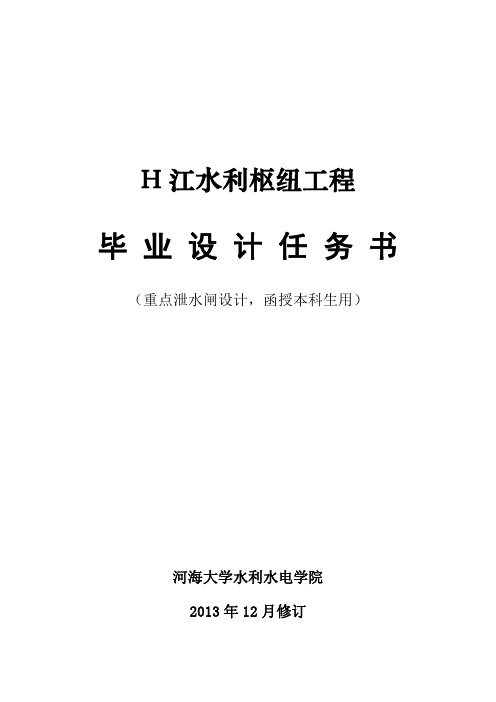 H 江水利枢纽工程

毕 业 设 计 任 务 书

（重点泄水闸设计，函授本科生用）

河海大学水利水电学院

2013 年 12 月修订